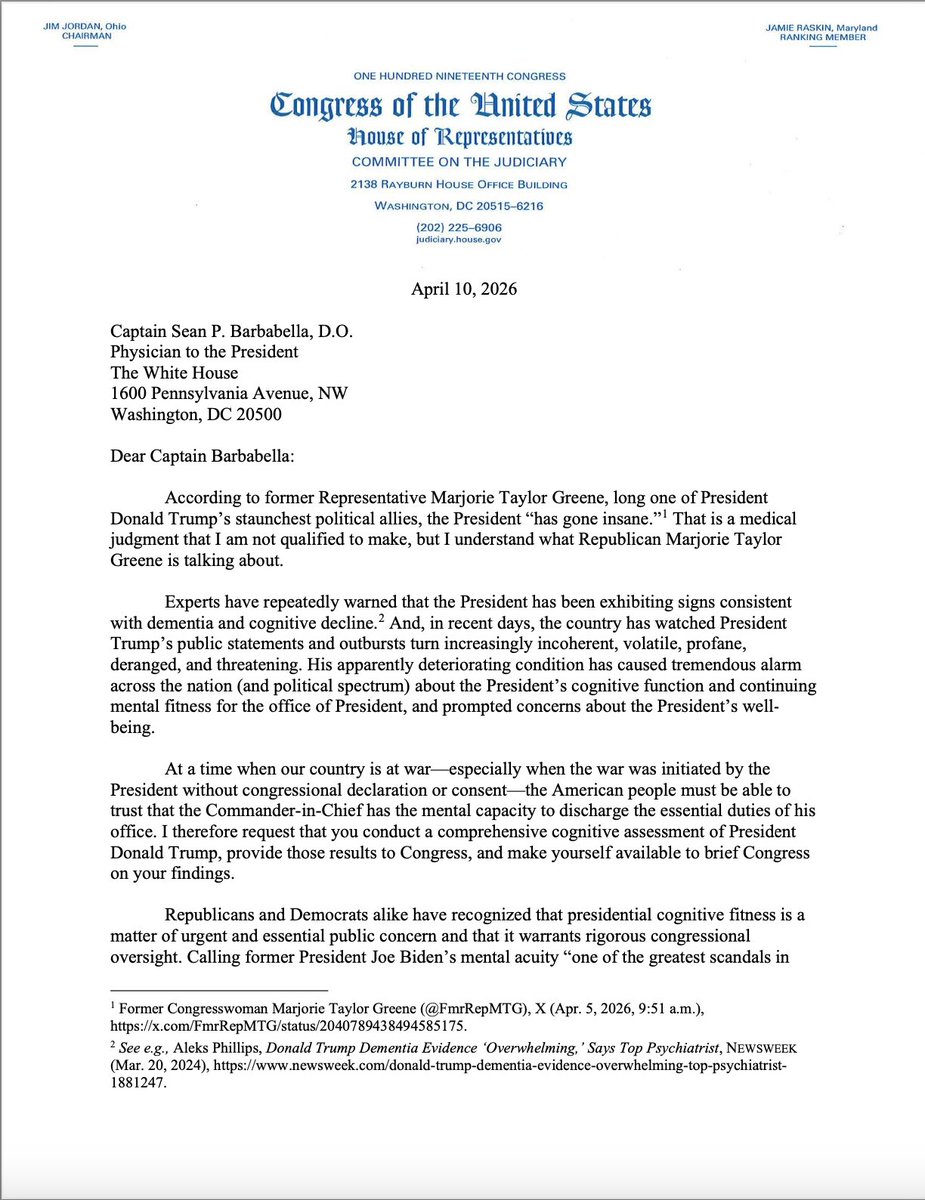 JIM JORDAN, Ohio
CHAIRMAN

JAMIE RASKIN, Maryland
RANKING MEMBER

ONE HUNDRED NINETEENTH CONGRESS

Congress of the United States

House of Representatives

COMMITTEE ON THE JUDICIARY

2138 RAYBURN HOUSE OFFICE BUILDING

WASHINGTON, DC 20515–6216

(202) 225–6906
judiciary.house.gov

April 10, 2026

Captain Sean P. Barbabella, D.O.
Physician to the President
The White House
1600 Pennsylvania Avenue, NW
Washington, DC 20500

Dear Captain Barbabella:

According to former Representative Marjorie Taylor Greene, long one of President Donald Trump's staunchest political allies, the President "has gone insane."$^1$ That is a medical judgment that I am not qualified to make, but I understand what Republican Marjorie Taylor Greene is talking about.

Experts have repeatedly warned that the President has been exhibiting signs consistent with dementia and cognitive decline.$^2$ And, in recent days, the country has watched President Trump's public statements and outbursts turn increasingly incoherent, volatile, profane, deranged, and threatening. His apparently deteriorating condition has caused tremendous alarm across the nation (and political spectrum) about the President's cognitive function and continuing mental fitness for the office of President, and prompted concerns about the President's well-being.

At a time when our country is at war—especially when the war was initiated by the President without congressional declaration or consent—the American people must be able to trust that the Commander-in-Chief has the mental capacity to discharge the essential duties of his office. I therefore request that you conduct a comprehensive cognitive assessment of President Donald Trump, provide those results to Congress, and make yourself available to brief Congress on your findings.

Republicans and Democrats alike have recognized that presidential cognitive fitness is a matter of urgent and essential public concern and that it warrants rigorous congressional oversight. Calling former President Joe Biden's mental acuity "one of the greatest scandals in

$^1$ Former Congresswoman Marjorie Taylor Greene (@FmrRepMTG), X (Apr. 5, 2026, 9:51 a.m.), https://x.com/FmrRepMTG/status/2040789438494585175.

$^2$ See e.g., Aleks Phillips, Donald Trump Dementia Evidence 'Overwhelming,' Says Top Psychiatrist, NEWSWEEK (Mar. 20, 2024), https://www.newsweek.com/donald-trump-dementia-evidence-overwhelming-top-psychiatrist-1881247.